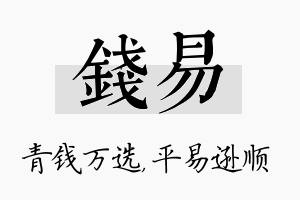 錢易

青钱万选,平易逊顺